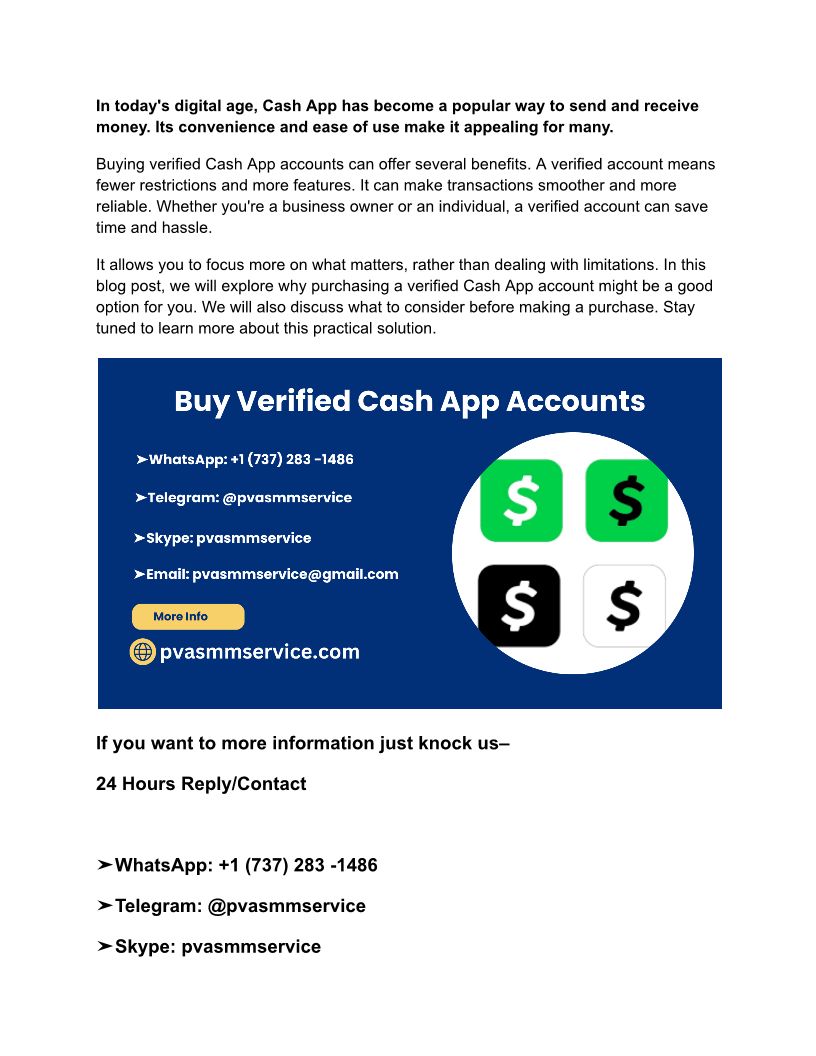 In today's digital age, Cash App has become a popular way to send and receive money. Its convenience and ease of use make it appealing for many.

Buying verified Cash App accounts can offer several benefits. A verified account means fewer restrictions and more features. It can make transactions smoother and more reliable. Whether you're a business owner or an individual, a verified account can save time and hassle.

It allows you to focus more on what matters, rather than dealing with limitations. In this blog post, we will explore why purchasing a verified Cash App account might be a good option for you. We will also discuss what to consider before making a purchase. Stay tuned to learn more about this practical solution.

Buy Verified Cash App Accounts

➤WhatsApp: +1 (737) 283 -1486

➤Telegram: @pvasmmservice

➤Skype: pvasmmservice

➤Email: pvasmmservice@gmail.com

More Info

pvasmmservice.com

$

$

$

$

If you want to more information just knock us–

24 Hours Reply/Contact

➤WhatsApp: +1 (737) 283 -1486

➤Telegram: @pvasmmservice

➤Skype: pvasmmservice